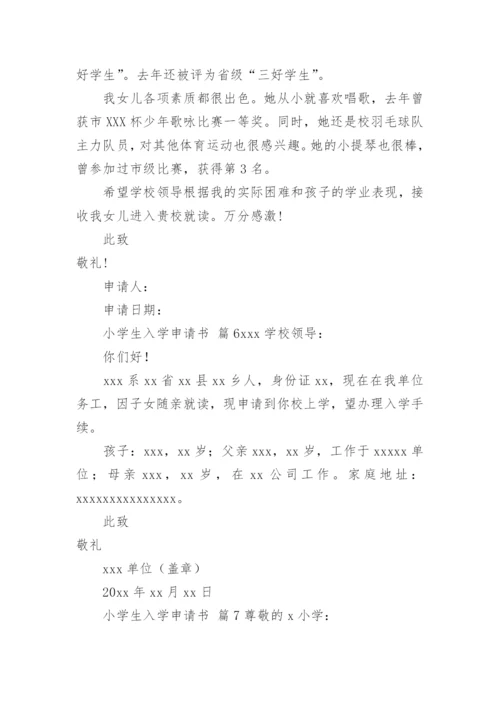 好学生”。去年还被评为省级“三好学生”。

我女儿各项素质都很出色。她从小就喜欢唱歌，去年曾获市 XXX 杯少年歌咏比赛一等奖。同时，她还是校羽毛球队主力队员，对其他体育运动也很感兴趣。她的小提琴也很棒，曾参加过市级比赛，获得第 3 名。

希望学校领导根据我的实际困难和孩子的学业表现，接收我女儿进入贵校就读。万分感激！

此致

敬礼！

申请人：

申请日期：

小学生入学申请书 篇 6xxx 学校领导：

你们好！

xxx 系 xx 省 xx 县 xx 乡人，身份证 xx，现在在我单位务工，因子女随亲就读，现申请到你校上学，望办理入学手续。

孩子：xxx，xx 岁；父亲 xxx，xx 岁，工作于 xxxxx 单位；母亲 xxx，xx 岁，在 xx 公司工作。家庭地址：xxxxxxxxxxxxxxx。

此致

敬礼

xxx 单位（盖章）

20xx 年 xx 月 xx 日

小学生入学申请书 篇 7 尊敬的 x 小学：